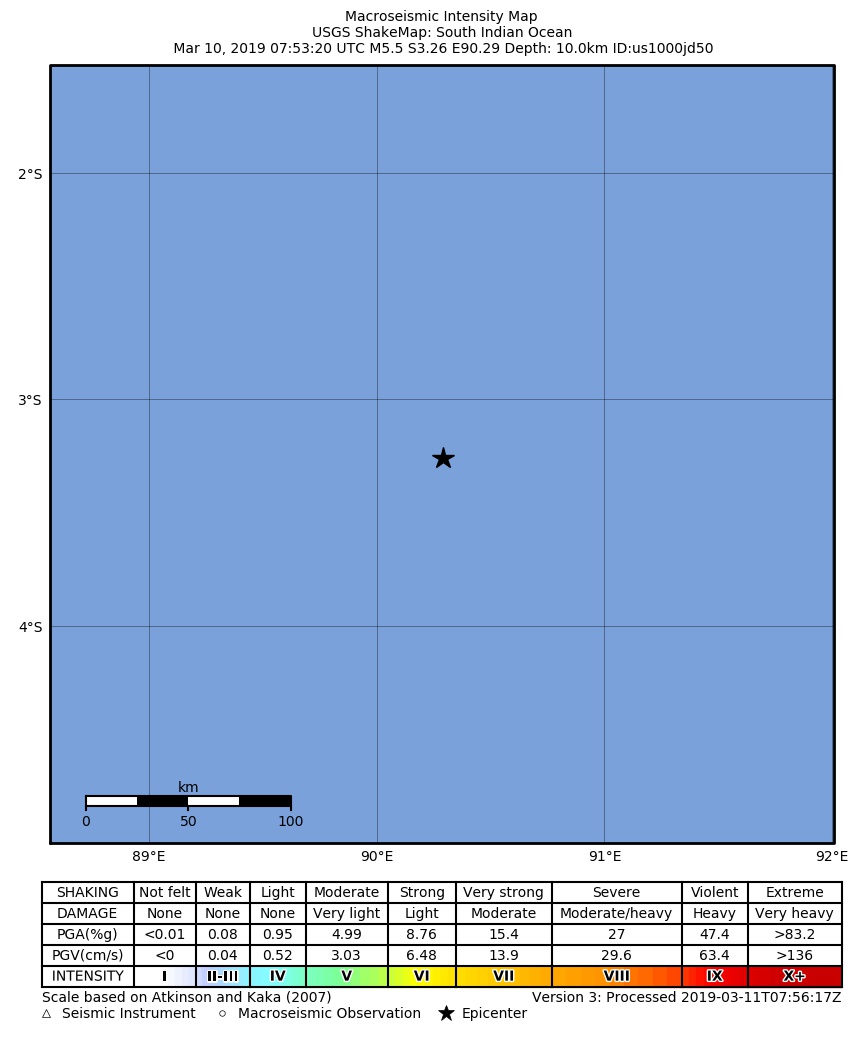 Macroseismic Intensity Map
USGS ShakeMap: South Indian Ocean
Mar 10, 2019 07:53:20 UTC M5.5 S3.26 E90.29 Depth: 10.0km ID:us1000jd50

2°S
3°S
4°S

km
0 50 100

89°E 90°E 91°E 92°E

| SHAKING | Not felt | Weak | Light | Moderate | Strong | Very strong | Severe | Violent | Extreme |
|---|---|---|---|---|---|---|---|---|---|
| DAMAGE | None | None | None | Very light | Light | Moderate | Moderate/heavy | Heavy | Very heavy |
| PGA(%g) | <0.01 | 0.08 | 0.95 | 4.99 | 8.76 | 15.4 | 27 | 47.4 | >83.2 |
| PGV(cm/s) | <0 | 0.04 | 0.52 | 3.03 | 6.48 | 13.9 | 29.6 | 63.4 | >136 |
| INTENSITY | I | II-III | IV | V | VI | VII | VIII | IX | X+ |

Scale based on Atkinson and Kaka (2007)
Version 3: Processed 2019-03-11T07:56:17Z
△ Seismic Instrument ○ Macroseismic Observation ★ Epicenter